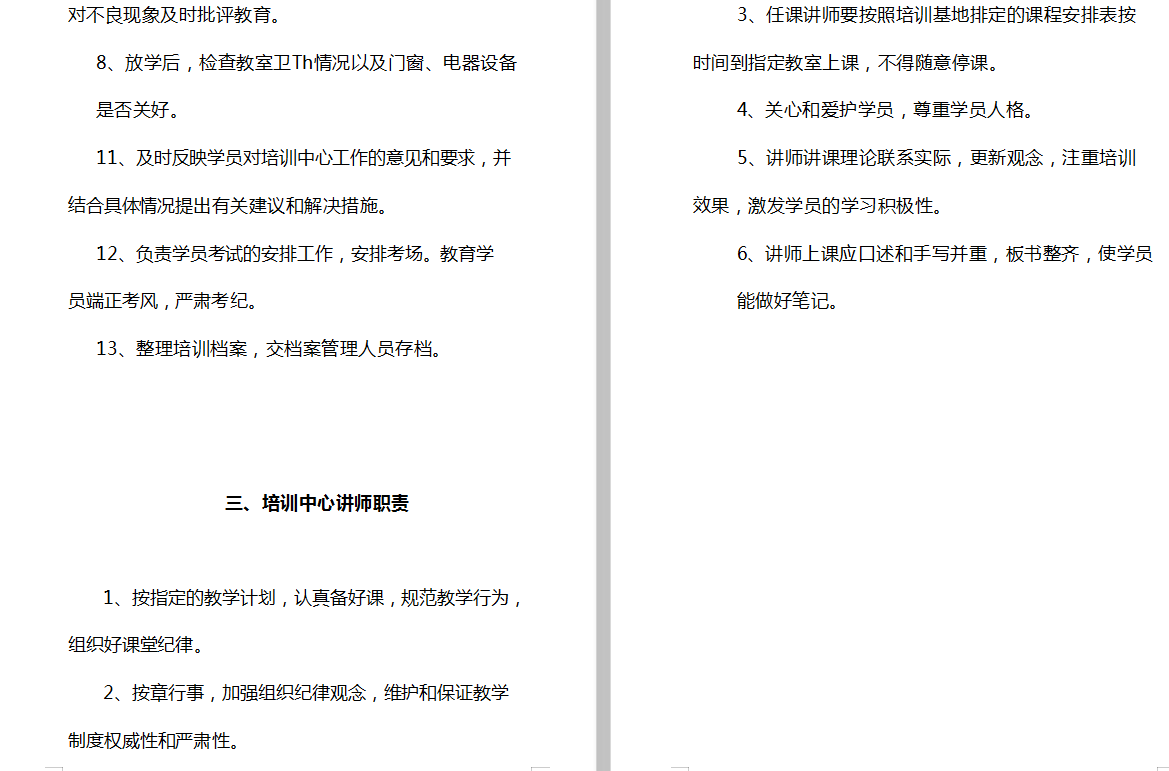 对不良现象及时批评教育。

8、放学后，检查教室卫Th情况以及门窗、电器设备是否关好。

11、及时反映学员对培训中心工作的意见和要求，并结合具体情况提出有关建议和解决措施。

12、负责学员考试的安排工作，安排考场。教育学员端正考风，严肃考纪。

13、整理培训档案，交档案管理人员存档。

三、培训中心讲师职责

1、按指定的教学计划，认真备好课，规范教学行为，组织好课堂纪律。

2、按章行事，加强组织纪律观念，维护和保证教学制度权威性和严肃性。

3、任课讲师要按照培训基地排定的课程安排表按时间到指定教室上课，不得随意停课。

4、关心和爱护学员，尊重学员人格。

5、讲师讲课理论联系实际，更新观念，注重培训效果，激发学员的学习积极性。

6、讲师上课应口述和手写并重，板书整齐，使学员能做好笔记。